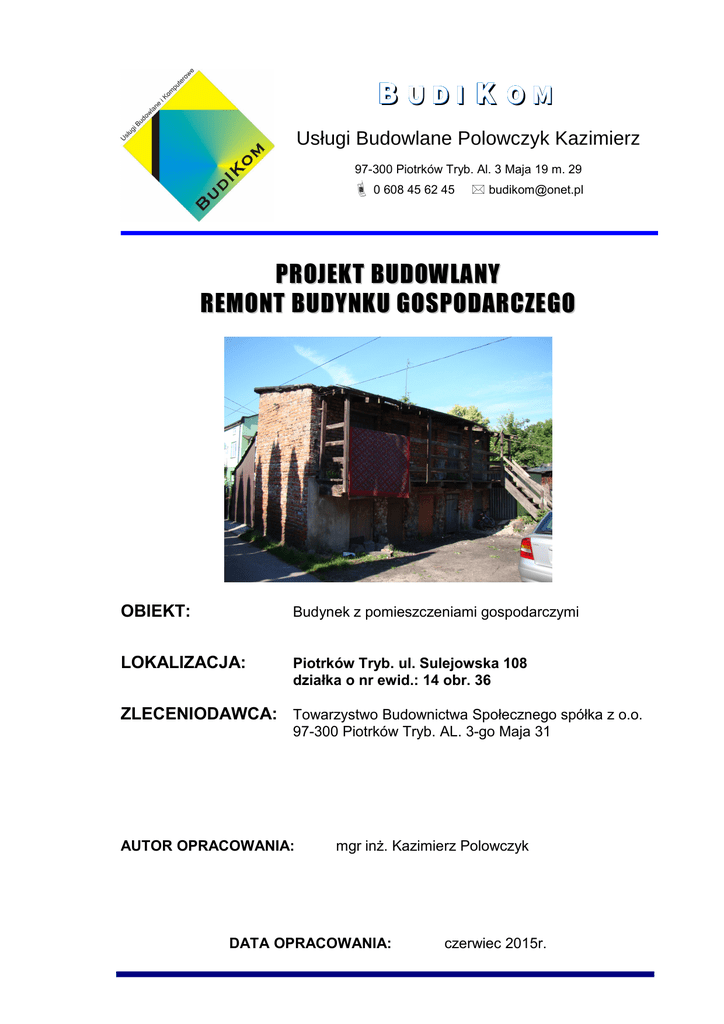 Usługi Budowlane i Komputerowe
BUDIKOM

BUDIKOM

Usługi Budowlane Polowczyk Kazimierz

97-300 Piotrków Tryb. Al. 3 Maja 19 m. 29
0 608 45 62 45 budikom@onet.pl

PROJEKT BUDOWLANY
REMONT BUDYNKU GOSPODARCZEGO

OBIEKT: Budynek z pomieszczeniami gospodarczymi

LOKALIZACJA: Piotrków Tryb. ul. Sulejowska 108
działka o nr ewid.: 14 obr. 36

ZLECENIODAWCA: Towarzystwo Budownictwa Społecznego spółka z o.o.
97-300 Piotrków Tryb. AL. 3-go Maja 31

AUTOR OPRACOWANIA: mgr inż. Kazimierz Polowczyk

DATA OPRACOWANIA: czerwiec 2015r.